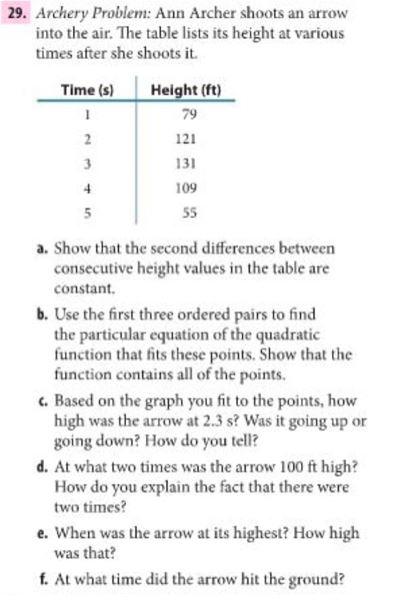 29. Archery Problem: Ann Archer shoots an arrow into the air. The table lists its height at various times after she shoots it.

| Time (s) | Height (ft) |
|---|---|
| 1 | 79 |
| 2 | 121 |
| 3 | 131 |
| 4 | 109 |
| 5 | 55 |

a. Show that the second differences between consecutive height values in the table are constant.

b. Use the first three ordered pairs to find the particular equation of the quadratic function that fits these points. Show that the function contains all of the points.

c. Based on the graph you fit to the points, how high was the arrow at 2.3 s? Was it going up or going down? How do you tell?

d. At what two times was the arrow 100 ft high? How do you explain the fact that there were two times?

e. When was the arrow at its highest? How high was that?

f. At what time did the arrow hit the ground?